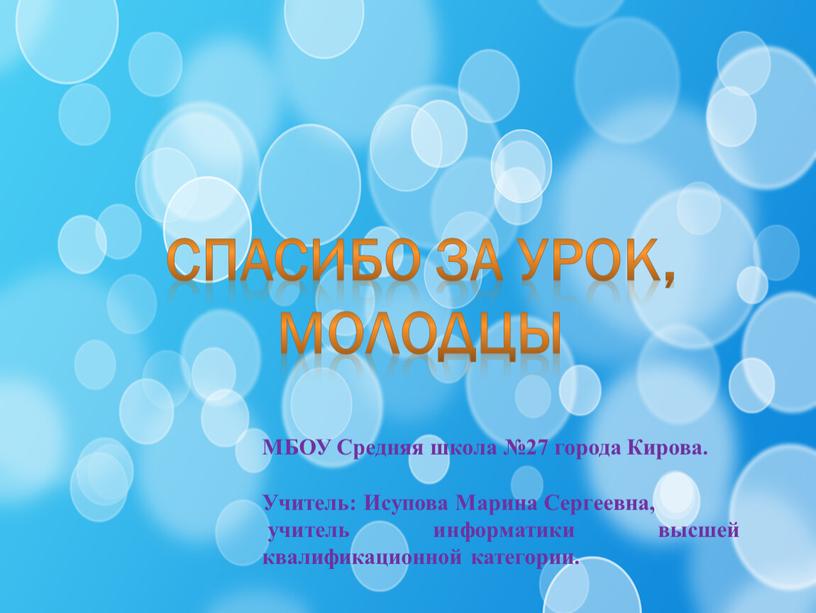 СПАСИБО ЗА УРОК, МОЛОДЦЫ

МБОУ Средняя школа №27 города Кирова.

Учитель: Исупова Марина Сергеевна, учитель информатики высшей квалификационной категории.